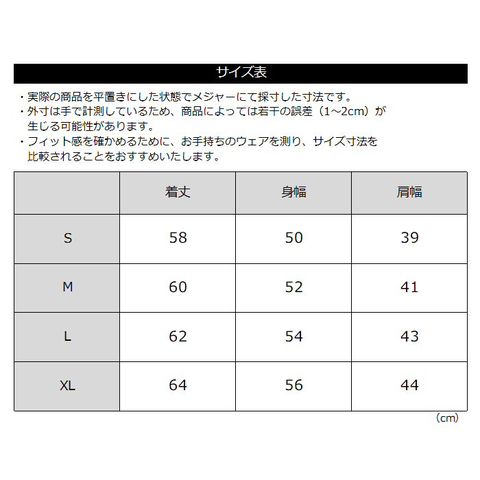 サイズ表

・実際の商品を平置きにした状態でメジャーにて採寸した寸法です。
・外寸は手で計測しているため、商品によっては若干の誤差（1~2cm）が生じる可能性があります。
・フィット感を確かめるために、お手持ちのウェアを測り、サイズ寸法を比較されることをおすすめいたします。

| | 着丈 | 身幅 | 肩幅 |
|---|---|---|---|
| S | 58 | 50 | 39 |
| M | 60 | 52 | 41 |
| L | 62 | 54 | 43 |
| XL | 64 | 56 | 44 |

（cm）